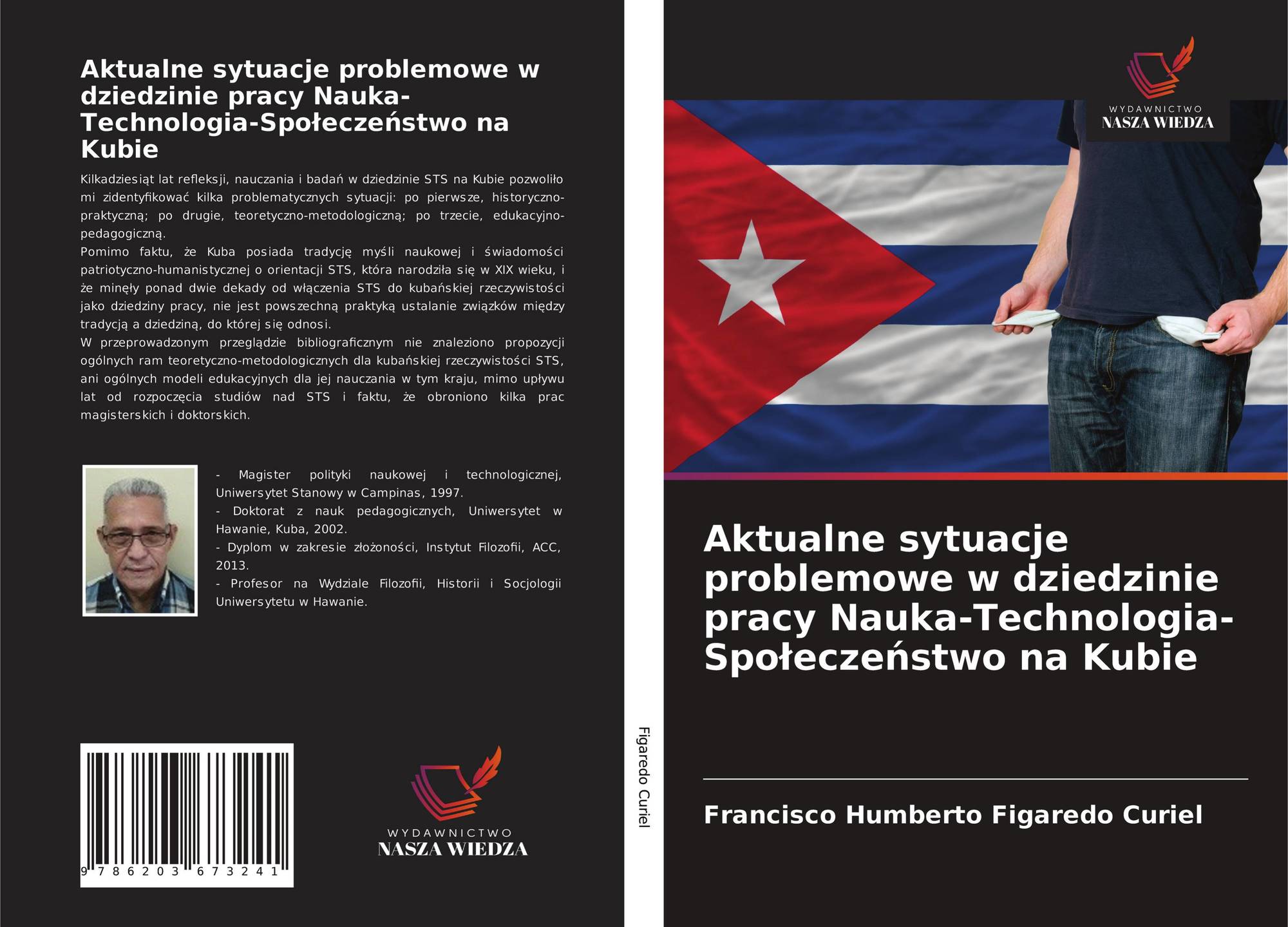 Aktualne sytuacje problemowe w dziedzinie pracy Nauka-Technologia-Społeczeństwo na Kubie

Kilkadziesiąt lat refleksji, nauczania i badań w dziedzinie STS na Kubie pozwoliło mi zidentyfikować kilka problematycznych sytuacji: po pierwsze, historyczno-praktyczną; po drugie, teoretyczno-metodologiczną; po trzecie, edukacyjno-pedagogiczną.
Pomimo faktu, że Kuba posiada tradycję myśli naukowej i świadomości patriotyczno-humanistycznej o orientacji STS, która narodziła się w XIX wieku, i że minęły ponad dwie dekady od włączenia STS do kubańskiej rzeczywistości jako dziedziny pracy, nie jest powszechną praktyką ustalanie związków między tradycją a dziedziną, do której się odnosi.
W przeprowadzonym przeglądzie bibliograficznym nie znaleziono propozycji ogólnych ram teoretyczno-metodologicznych dla kubańskiej rzeczywistości STS, ani ogólnych modeli edukacyjnych dla jej nauczania w tym kraju, mimo upływu lat od rozpoczęcia studiów nad STS i faktu, że obroniono kilka prac magisterskich i doktorskich.

- Magister polityki naukowej i technologicznej, Uniwersytet Stanowy w Campinas, 1997.
- Doktorat z nauk pedagogicznych, Uniwersytet w Hawanie, Kuba, 2002.
- Dyplom w zakresie złożoności, Instytut Filozofii, ACC, 2013.
- Profesor na Wydziale Filozofii, Historii i Socjologii Uniwersytetu w Hawanie.

9 786203 673241

WYDAWNICTWO
NASZA WIEDZA

Figaredo Curiel

WYDAWNICTWO
NASZA WIEDZA

Aktualne sytuacje problemowe w dziedzinie pracy Nauka-Technologia-Społeczeństwo na Kubie

Francisco Humberto Figaredo Curiel